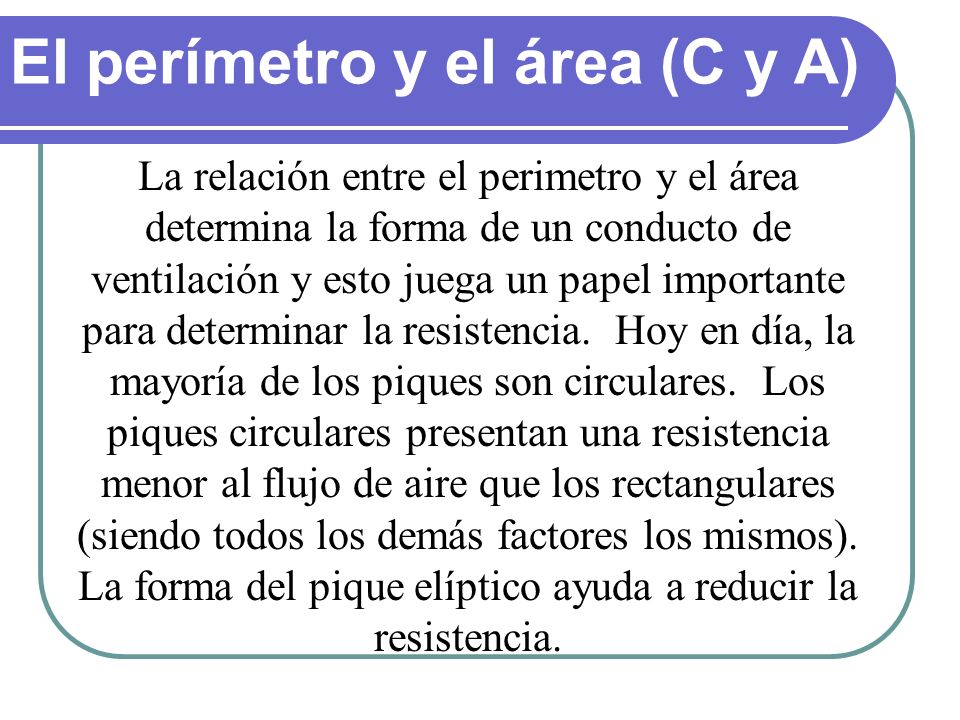 El perímetro y el área (C y A)

La relación entre el perimetro y el área determina la forma de un conducto de ventilación y esto juega un papel importante para determinar la resistencia. Hoy en día, la mayoría de los piques son circulares. Los piques circulares presentan una resistencia menor al flujo de aire que los rectangulares (siendo todos los demás factores los mismos). La forma del pique elíptico ayuda a reducir la resistencia.